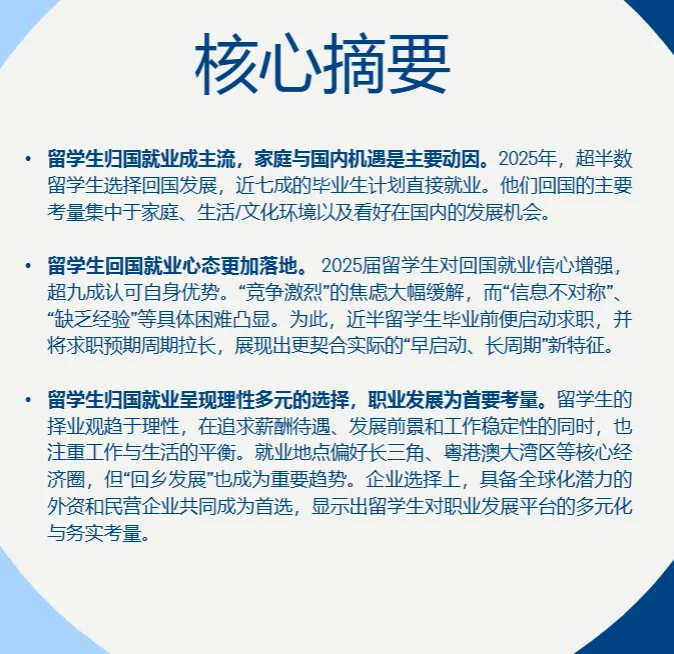 核心摘要

• 留学生归国就业成主流，家庭与国内机遇是主要动因。2025年，超半数留学生选择回国发展，近七成的毕业生计划直接就业。他们回国的主要考量集中于家庭、生活/文化环境以及看好在国内的发展机会。

• 留学生回国就业心态更加落地。 2025届留学生对回国就业信心增强，超九成认可自身优势。“竞争激烈”的焦虑大幅缓解，而“信息不对称”、“缺乏经验”等具体困难凸显。为此，近半留学生毕业前便启动求职，并将求职预期周期拉长，展现出更契合实际的“早启动、长周期”新特征。

• 留学生归国就业呈现理性多元的选择，职业发展为首要考量。留学生的择业观趋于理性，在追求薪酬待遇、发展前景和工作稳定性的同时，也注重工作与生活的平衡。就业地点偏好长三角、粤港澳大湾区等核心经济圈，但“回乡发展”也成为重要趋势。企业选择上，具备全球化潜力的外资和民营企业共同成为首选，显示出留学生对职业发展平台的多元化与务实考量。